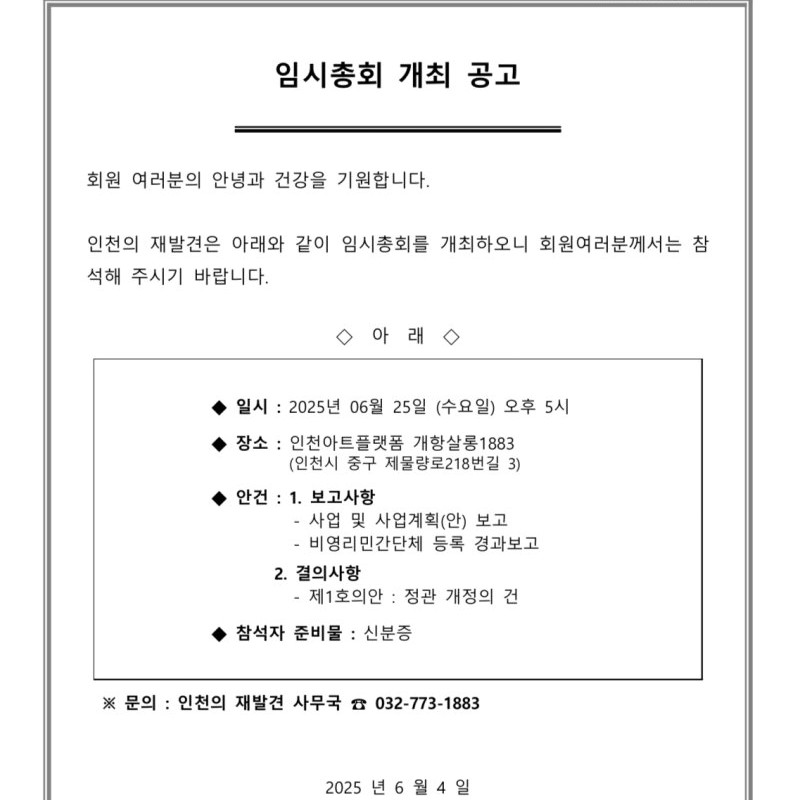 임시총회 개최 공고

회원 여러분의 안녕과 건강을 기원합니다.

인천의 재발견은 아래와 같이 임시총회를 개최하오니 회원여러분께서는 참석해 주시기 바랍니다.

◇ 아 래 ◇

◆ 일시 : 2025년 06월 25일 (수요일) 오후 5시

◆ 장소 : 인천아트플랫폼 개항살롱1883
(인천시 중구 제물량로218번길 3)

◆ 안건 : 1. 보고사항
- 사업 및 사업계획(안) 보고
- 비영리민간단체 등록 경과보고

2. 결의사항
- 제1호의안 : 정관 개정의 건

◆ 참석자 준비물 : 신분증

※ 문의 : 인천의 재발견 사무국 ☎ 032-773-1883

2025 년 6 월 4 일